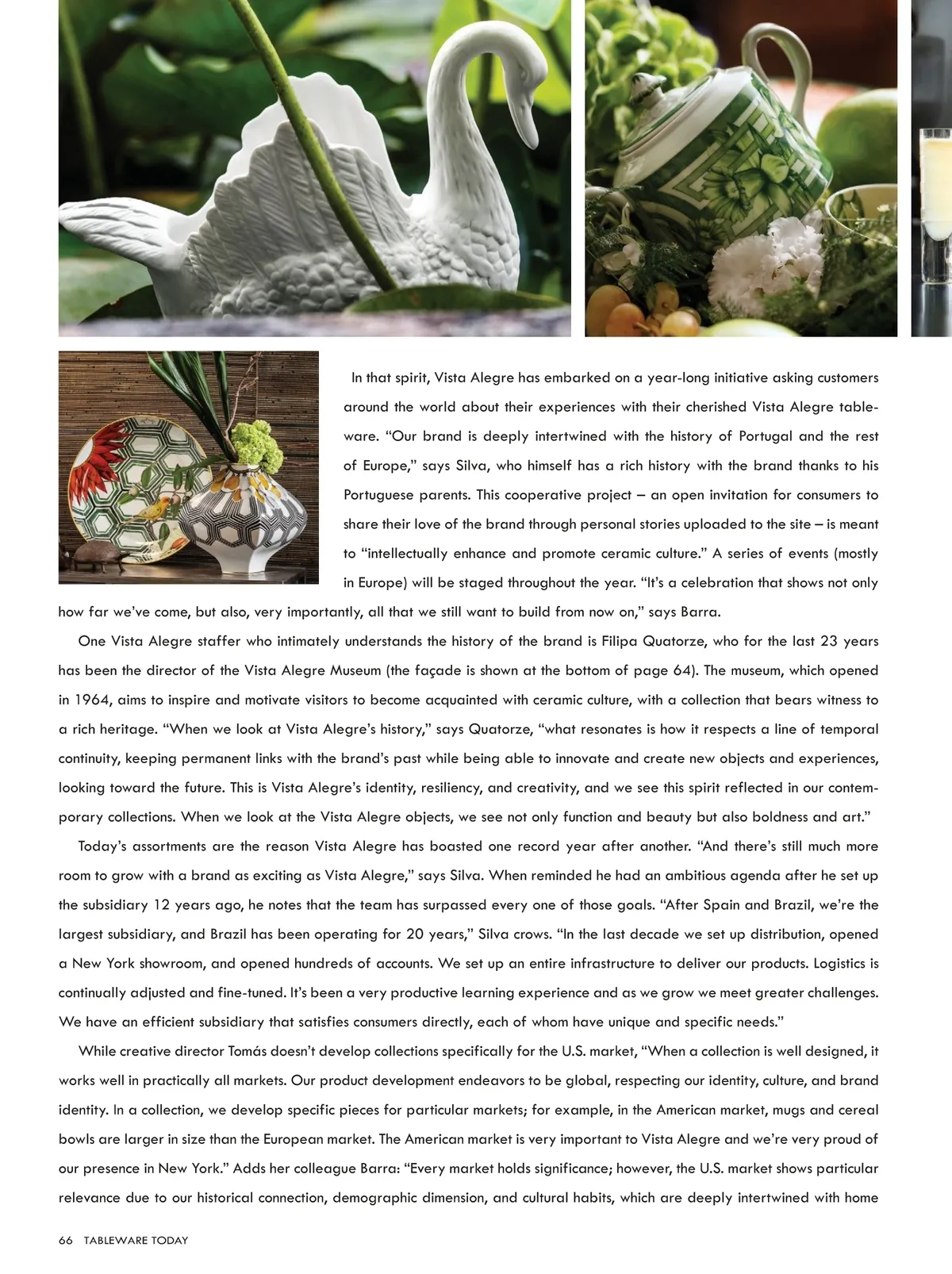 In that spirit, Vista Alegre has embarked on a year-long initiative asking customers around the world about their experiences with their cherished Vista Alegre tableware. “Our brand is deeply intertwined with the history of Portugal and the rest of Europe,” says Silva, who himself has a rich history with the brand thanks to his Portuguese parents. This cooperative project – an open invitation for consumers to share their love of the brand through personal stories uploaded to the site – is meant to “intellectually enhance and promote ceramic culture.” A series of events (mostly in Europe) will be staged throughout the year. “It’s a celebration that shows not only how far we’ve come, but also, very importantly, all that we still want to build from now on,” says Barra.

One Vista Alegre staffer who intimately understands the history of the brand is Filipa Quatorze, who for the last 23 years has been the director of the Vista Alegre Museum (the façade is shown at the bottom of page 64). The museum, which opened in 1964, aims to inspire and motivate visitors to become acquainted with ceramic culture, with a collection that bears witness to a rich heritage. “When we look at Vista Alegre’s history,” says Quatorze, “what resonates is how it respects a line of temporal continuity, keeping permanent links with the brand’s past while being able to innovate and create new objects and experiences, looking toward the future. This is Vista Alegre’s identity, resiliency, and creativity, and we see this spirit reflected in our contemporary collections. When we look at the Vista Alegre objects, we see not only function and beauty but also boldness and art.”

Today’s assortments are the reason Vista Alegre has boasted one record year after another. “And there’s still much more room to grow with a brand as exciting as Vista Alegre,” says Silva. When reminded he had an ambitious agenda after he set up the subsidiary 12 years ago, he notes that the team has surpassed every one of those goals. “After Spain and Brazil, we’re the largest subsidiary, and Brazil has been operating for 20 years,” Silva crows. “In the last decade we set up distribution, opened a New York showroom, and opened hundreds of accounts. We set up an entire infrastructure to deliver our products. Logistics is continually adjusted and fine-tuned. It’s been a very productive learning experience and as we grow we meet greater challenges. We have an efficient subsidiary that satisfies consumers directly, each of whom have unique and specific needs.”

While creative director Tomás doesn’t develop collections specifically for the U.S. market, “When a collection is well designed, it works well in practically all markets. Our product development endeavors to be global, respecting our identity, culture, and brand identity. In a collection, we develop specific pieces for particular markets; for example, in the American market, mugs and cereal bowls are larger in size than the European market. The American market is very important to Vista Alegre and we’re very proud of our presence in New York.” Adds her colleague Barra: “Every market holds significance; however, the U.S. market shows particular relevance due to our historical connection, demographic dimension, and cultural habits, which are deeply intertwined with home

66 TABLEWARE TODAY